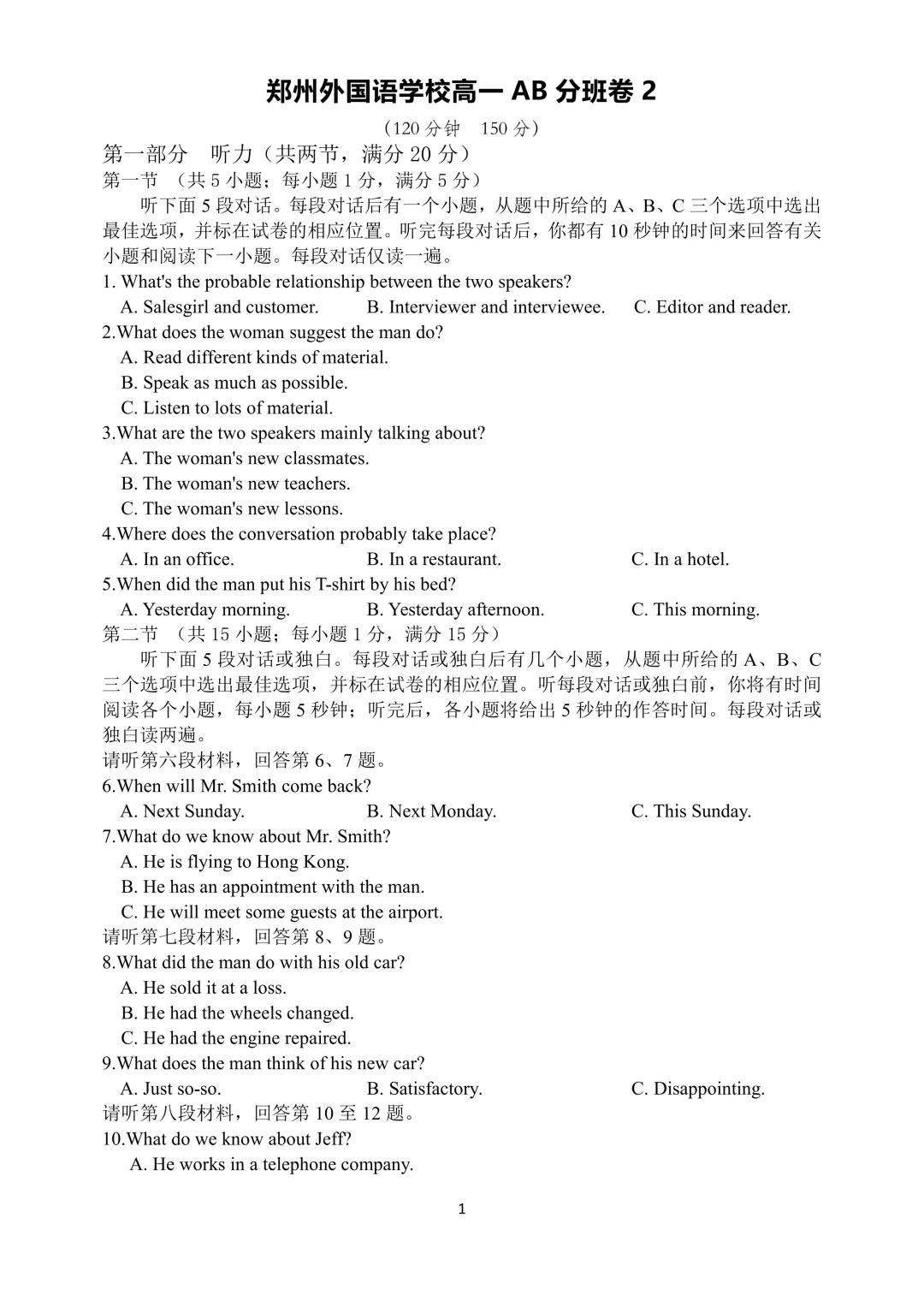 郑州外国语学校高一 AB 分班卷 2

（120 分钟　150 分）

第一部分　听力（共两节，满分 20 分）

第一节　（共 5 小题；每小题 1 分，满分 5 分）

听下面 5 段对话。每段对话后有一个小题，从题中所给的 A、B、C 三个选项中选出最佳选项，并标在试卷的相应位置。听完每段对话后，你都有 10 秒钟的时间来回答有关小题和阅读下一小题。每段对话仅读一遍。

1. What's the probable relationship between the two speakers?

A. Salesgirl and customer.　　B. Interviewer and interviewee.　　C. Editor and reader.

2.What does the woman suggest the man do?

A. Read different kinds of material.

B. Speak as much as possible.

C. Listen to lots of material.

3.What are the two speakers mainly talking about?

A. The woman's new classmates.

B. The woman's new teachers.

C. The woman's new lessons.

4.Where does the conversation probably take place?

A. In an office.　　B. In a restaurant.　　C. In a hotel.

5.When did the man put his T-shirt by his bed?

A. Yesterday morning.　　B. Yesterday afternoon.　　C. This morning.

第二节　（共 15 小题；每小题 1 分，满分 15 分）

听下面 5 段对话或独白。每段对话或独白后有几个小题，从题中所给的 A、B、C 三个选项中选出最佳选项，并标在试卷的相应位置。听每段对话或独白前，你将有时间阅读各个小题，每小题 5 秒钟；听完后，各小题将给出 5 秒钟的作答时间。每段对话或独白读两遍。

请听第六段材料，回答第 6、7 题。

6.When will Mr. Smith come back?

A. Next Sunday.　　B. Next Monday.　　C. This Sunday.

7.What do we know about Mr. Smith?

A. He is flying to Hong Kong.

B. He has an appointment with the man.

C. He will meet some guests at the airport.

请听第七段材料，回答第 8、9 题。

8.What did the man do with his old car?

A. He sold it at a loss.

B. He had the wheels changed.

C. He had the engine repaired.

9.What does the man think of his new car?

A. Just so-so.　　B. Satisfactory.　　C. Disappointing.

请听第八段材料，回答第 10 至 12 题。

10.What do we know about Jeff?

A. He works in a telephone company.

1